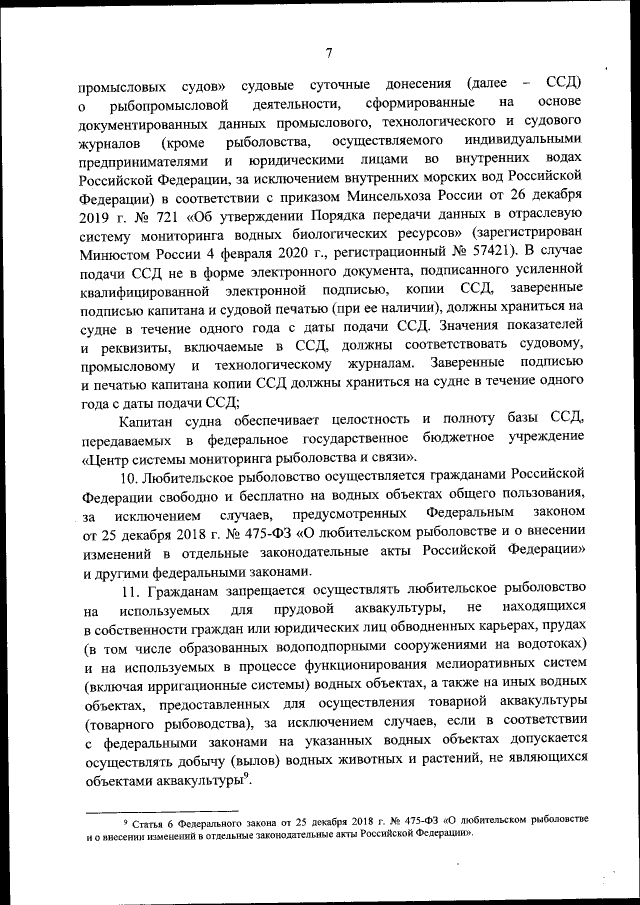 7

промысловых судов» судовые суточные донесения (далее – ССД) о рыбопромысловой деятельности, сформированные на основе документированных данных промыслового, технологического и судового журналов (кроме рыболовства, осуществляемого индивидуальными предпринимателями и юридическими лицами во внутренних водах Российской Федерации, за исключением внутренних морских вод Российской Федерации) в соответствии с приказом Минсельхоза России от 26 декабря 2019 г. № 721 «Об утверждении Порядка передачи данных в отраслевую систему мониторинга водных биологических ресурсов» (зарегистрирован Минюстом России 4 февраля 2020 г., регистрационный № 57421). В случае подачи ССД не в форме электронного документа, подписанного усиленной квалифицированной электронной подписью, копии ССД, заверенные подписью капитана и судовой печатью (при ее наличии), должны храниться на судне в течение одного года с даты подачи ССД. Значения показателей и реквизиты, включаемые в ССД, должны соответствовать судовому, промысловому и технологическому журналам. Заверенные подписью и печатью капитана копии ССД должны храниться на судне в течение одного года с даты подачи ССД;

Капитан судна обеспечивает целостность и полноту базы ССД, передаваемых в федеральное государственное бюджетное учреждение «Центр системы мониторинга рыболовства и связи».

10. Любительское рыболовство осуществляется гражданами Российской Федерации свободно и бесплатно на водных объектах общего пользования, за исключением случаев, предусмотренных Федеральным законом от 25 декабря 2018 г. № 475-ФЗ «О любительском рыболовстве и о внесении изменений в отдельные законодательные акты Российской Федерации» и другими федеральными законами.

11. Гражданам запрещается осуществлять любительское рыболовство на используемых для прудовой аквакультуры, не находящихся в собственности граждан или юридических лиц обводненных карьерах, прудах (в том числе образованных водоподпорными сооружениями на водотоках) и на используемых в процессе функционирования мелиоративных систем (включая ирригационные системы) водных объектах, а также на иных водных объектах, предоставленных для осуществления товарной аквакультуры (товарного рыбоводства), за исключением случаев, если в соответствии с федеральными законами на указанных водных объектах допускается осуществлять добычу (вылов) водных животных и растений, не являющихся объектами аквакультуры$^9$.

$^9$ Статья 6 Федерального закона от 25 декабря 2018 г. № 475-ФЗ «О любительском рыболовстве и о внесении изменений в отдельные законодательные акты Российской Федерации».